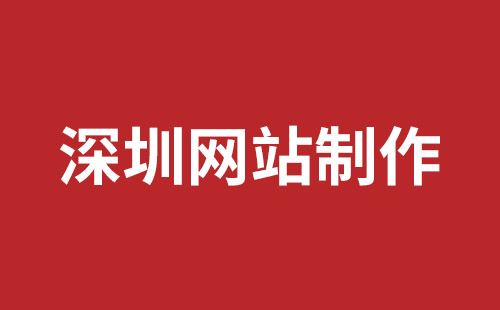 深圳网站制作